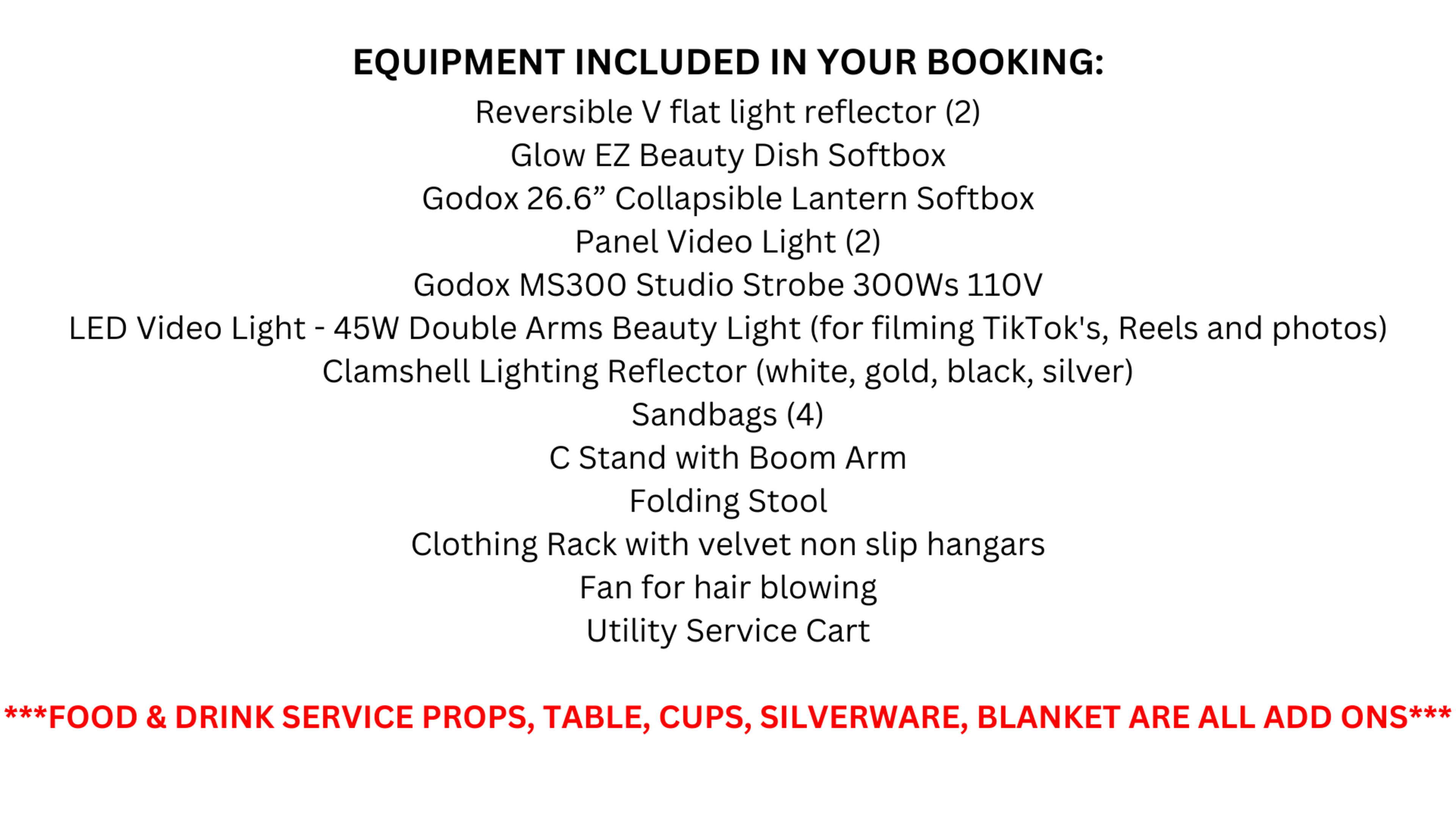 EQUIPMENT INCLUDED IN YOUR BOOKING:

Reversible V flat light reflector (2)
Glow EZ Beauty Dish Softbox
Godox 26.6” Collapsible Lantern Softbox
Panel Video Light (2)
Godox MS300 Studio Strobe 300Ws 110V
LED Video Light - 45W Double Arms Beauty Light (for filming TikTok's, Reels and photos)
Clamshell Lighting Reflector (white, gold, black, silver)
Sandbags (4)
C Stand with Boom Arm
Folding Stool
Clothing Rack with velvet non slip hangars
Fan for hair blowing
Utility Service Cart

***FOOD & DRINK SERVICE PROPS, TABLE, CUPS, SILVERWARE, BLANKET ARE ALL ADD ONS***